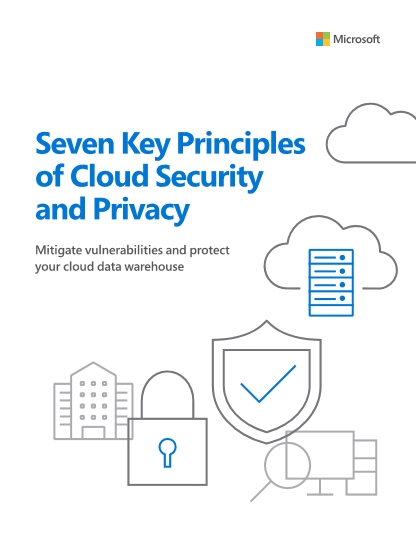 Microsoft

Seven Key Principles of Cloud Security and Privacy

Mitigate vulnerabilities and protect your cloud data warehouse